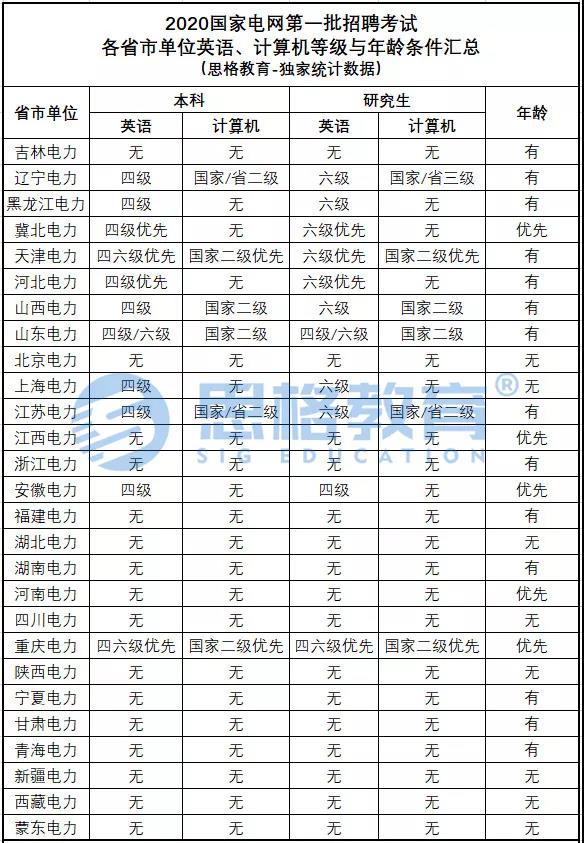 2020国家电网第一批招聘考试
各省市单位英语、计算机等级与年龄条件汇总
（思格教育-独家统计数据）

| 省市单位 | 本科 英语 | 本科 计算机 | 研究生 英语 | 研究生 计算机 | 年龄 |
|---|---|---|---|---|---|
| 吉林电力 | 无 | 无 | 无 | 无 | 有 |
| 辽宁电力 | 四级 | 国家/省二级 | 六级 | 国家/省三级 | 有 |
| 黑龙江电力 | 四级 | 无 | 六级 | 无 | 有 |
| 冀北电力 | 四级优先 | 无 | 六级优先 | 无 | 优先 |
| 天津电力 | 四六级优先 | 国家二级优先 | 六级优先 | 国家二级优先 | 有 |
| 河北电力 | 四级优先 | 无 | 六级优先 | 无 | 有 |
| 山西电力 | 四级 | 国家二级 | 六级 | 国家二级 | 有 |
| 山东电力 | 四级/六级 | 国家二级 | 四级/六级 | 国家二级 | 有 |
| 北京电力 | 无 | 无 | 无 | 无 | 无 |
| 上海电力 | 四级 | 无 | 六级 | 无 | 无 |
| 江苏电力 | 四级 | 国家/省二级 | 六级 | 国家/省二级 | 有 |
| 江西电力 | 无 | 无 | 无 | 无 | 优先 |
| 浙江电力 | 无 | 无 | 无 | 无 | 有 |
| 安徽电力 | 四级 | 无 | 四级 | 无 | 优先 |
| 福建电力 | 无 | 无 | 无 | 无 | 有 |
| 湖北电力 | 无 | 无 | 无 | 无 | 无 |
| 湖南电力 | 无 | 无 | 无 | 无 | 有 |
| 河南电力 | 无 | 无 | 无 | 无 | 优先 |
| 四川电力 | 无 | 无 | 无 | 无 | 无 |
| 重庆电力 | 四六级优先 | 国家二级优先 | 四六级优先 | 国家二级优先 | 优先 |
| 陕西电力 | 无 | 无 | 无 | 无 | 无 |
| 宁夏电力 | 无 | 无 | 无 | 无 | 有 |
| 甘肃电力 | 无 | 无 | 无 | 无 | 有 |
| 青海电力 | 无 | 无 | 无 | 无 | 有 |
| 新疆电力 | 无 | 无 | 无 | 无 | 无 |
| 西藏电力 | 无 | 无 | 无 | 无 | 无 |
| 蒙东电力 | 无 | 无 | 无 | 无 | 无 |

思格教育®
SIG EDUCATION